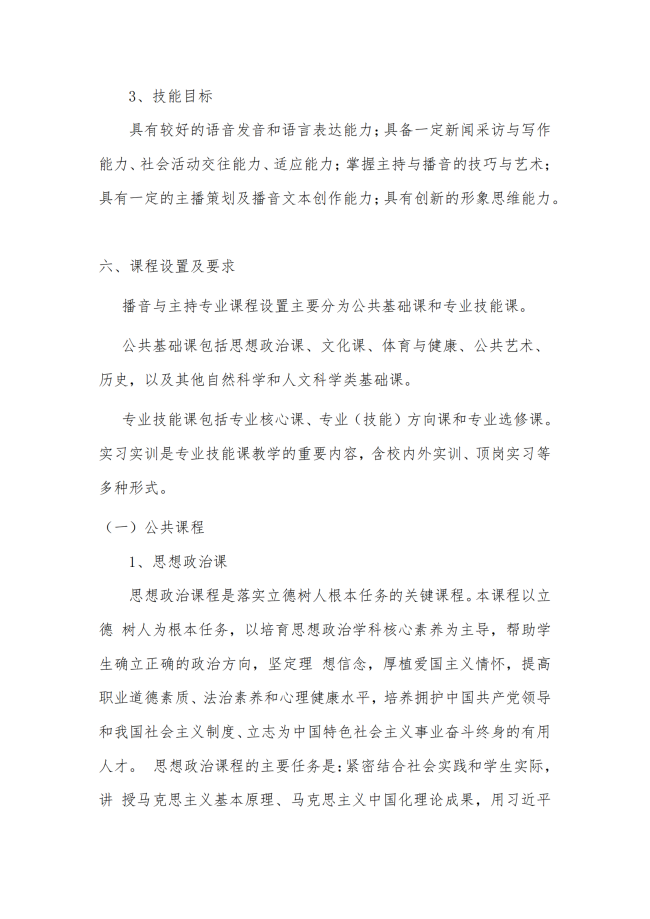 3、技能目标

具有较好的语音发音和语言表达能力；具备一定新闻采访与写作能力、社会活动交往能力、适应能力；掌握主持与播音的技巧与艺术；具有一定的主播策划及播音文本创作能力；具有创新的形象思维能力。

六、课程设置及要求

播音与主持专业课程设置主要分为公共基础课和专业技能课。

公共基础课包括思想政治课、文化课、体育与健康、公共艺术、历史，以及其他自然科学和人文科学类基础课。

专业技能课包括专业核心课、专业（技能）方向课和专业选修课。实习实训是专业技能课教学的重要内容，含校内外实训、顶岗实习等多种形式。

（一）公共课程

1、思想政治课

思想政治课程是落实立德树人根本任务的关键课程。本课程以立德 树人为根本任务，以培育思想政治学科核心素养为主导，帮助学生确立正确的政治方向，坚定理 想信念，厚植爱国主义情怀，提高职业道德素质、法治素养和心理健康水平，培养拥护中国共产党领导和我国社会主义制度、立志为中国特色社会主义事业奋斗终身的有用人才。 思想政治课程的主要任务是：紧密结合社会实践和学生实际，讲 授马克思主义基本原理、马克思主义中国化理论成果，用习近平